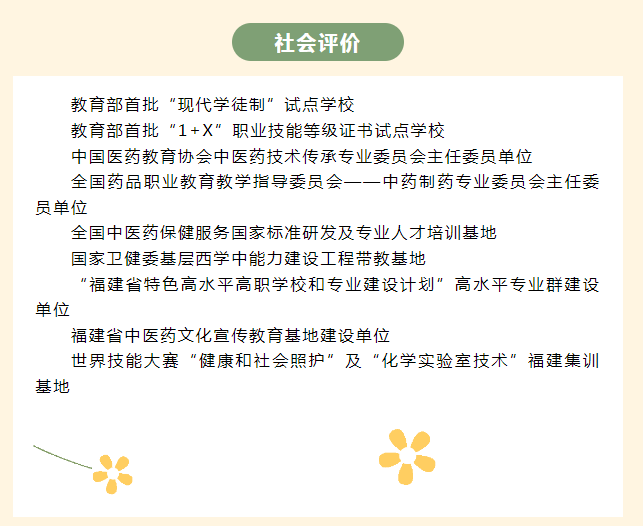 社会评价

教育部首批“现代学徒制”试点学校

教育部首批“1+X”职业技能等级证书试点学校

中国医药教育协会中医药技术传承专业委员会主任委员单位

全国药品职业教育教学指导委员会——中药制药专业委员会主任委员单位

全国中医药保健服务国家标准研发及专业人才培训基地

国家卫健委基层西学中能力建设工程带教基地

“福建省特色高水平高职学校和专业建设计划”高水平专业群建设单位

福建省中医药文化宣传教育基地建设单位

世界技能大赛“健康和社会照护”及“化学实验室技术”福建集训基地